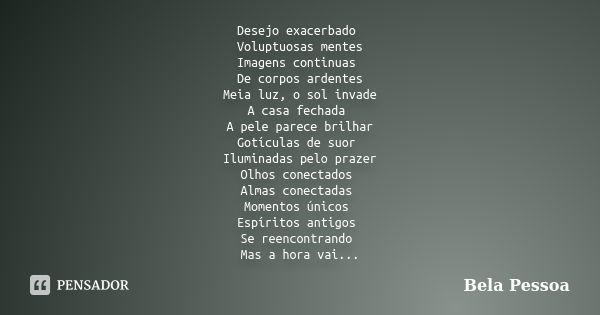 Desejo exacerbado
Voluptuosas mentes
Imagens continuas
De corpos ardentes
Meia luz, o sol invade
A casa fechada
A pele parece brilhar
Gotículas de suor
Iluminadas pelo prazer
Olhos conectados
Almas conectadas
Momentos únicos
Espíritos antigos
Se reencontrando
Mas a hora vai...

PENSADOR

Bela Pessoa